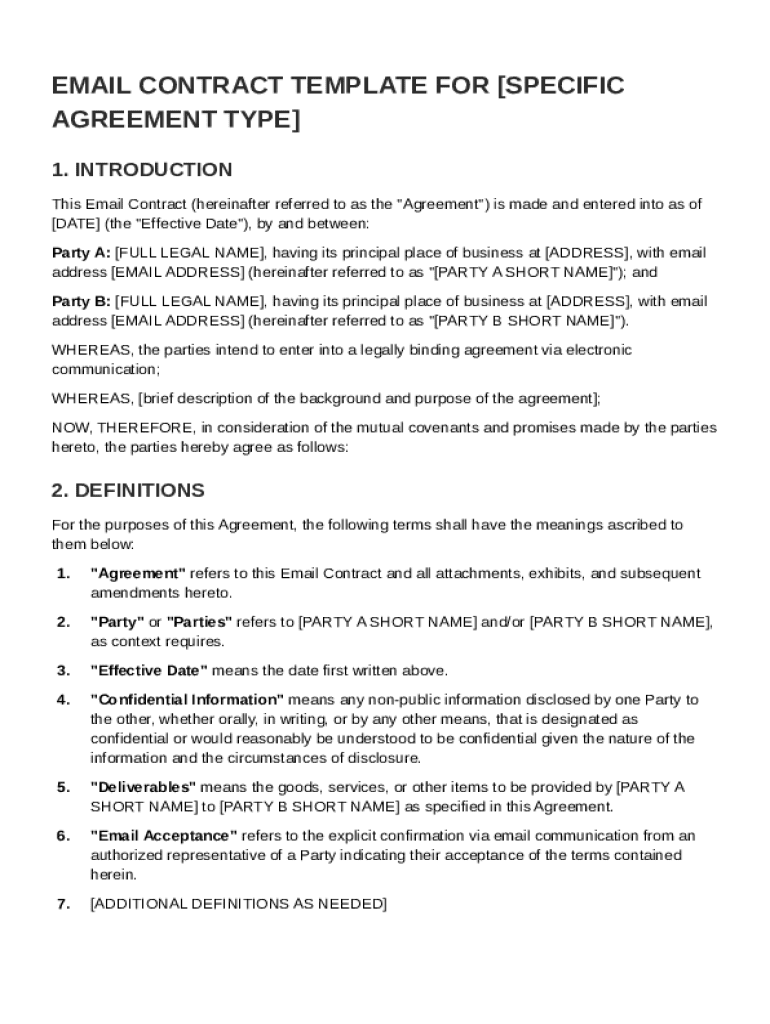 EMAIL CONTRACT TEMPLATE FOR [SPECIFIC AGREEMENT TYPE]

1. INTRODUCTION

This Email Contract (hereinafter referred to as the "Agreement") is made and entered into as of [DATE] (the "Effective Date"), by and between:

Party A: [FULL LEGAL NAME], having its principal place of business at [ADDRESS], with email address [EMAIL ADDRESS] (hereinafter referred to as "[PARTY A SHORT NAME]"); and

Party B: [FULL LEGAL NAME], having its principal place of business at [ADDRESS], with email address [EMAIL ADDRESS] (hereinafter referred to as "[PARTY B SHORT NAME]").

WHEREAS, the parties intend to enter into a legally binding agreement via electronic communication;

WHEREAS, [brief description of the background and purpose of the agreement];

NOW, THEREFORE, in consideration of the mutual covenants and promises made by the parties hereto, the parties hereby agree as follows:

2. DEFINITIONS

For the purposes of this Agreement, the following terms shall have the meanings ascribed to them below:

1. "Agreement" refers to this Email Contract and all attachments, exhibits, and subsequent amendments hereto.

2. "Party" or "Parties" refers to [PARTY A SHORT NAME] and/or [PARTY B SHORT NAME], as context requires.

3. "Effective Date" means the date first written above.

4. "Confidential Information" means any non-public information disclosed by one Party to the other, whether orally, in writing, or by any other means, that is designated as confidential or would reasonably be understood to be confidential given the nature of the information and the circumstances of disclosure.

5. "Deliverables" means the goods, services, or other items to be provided by [PARTY A SHORT NAME] to [PARTY B SHORT NAME] as specified in this Agreement.

6. "Email Acceptance" refers to the explicit confirmation via email communication from an authorized representative of a Party indicating their acceptance of the terms contained herein.

7. [ADDITIONAL DEFINITIONS AS NEEDED]